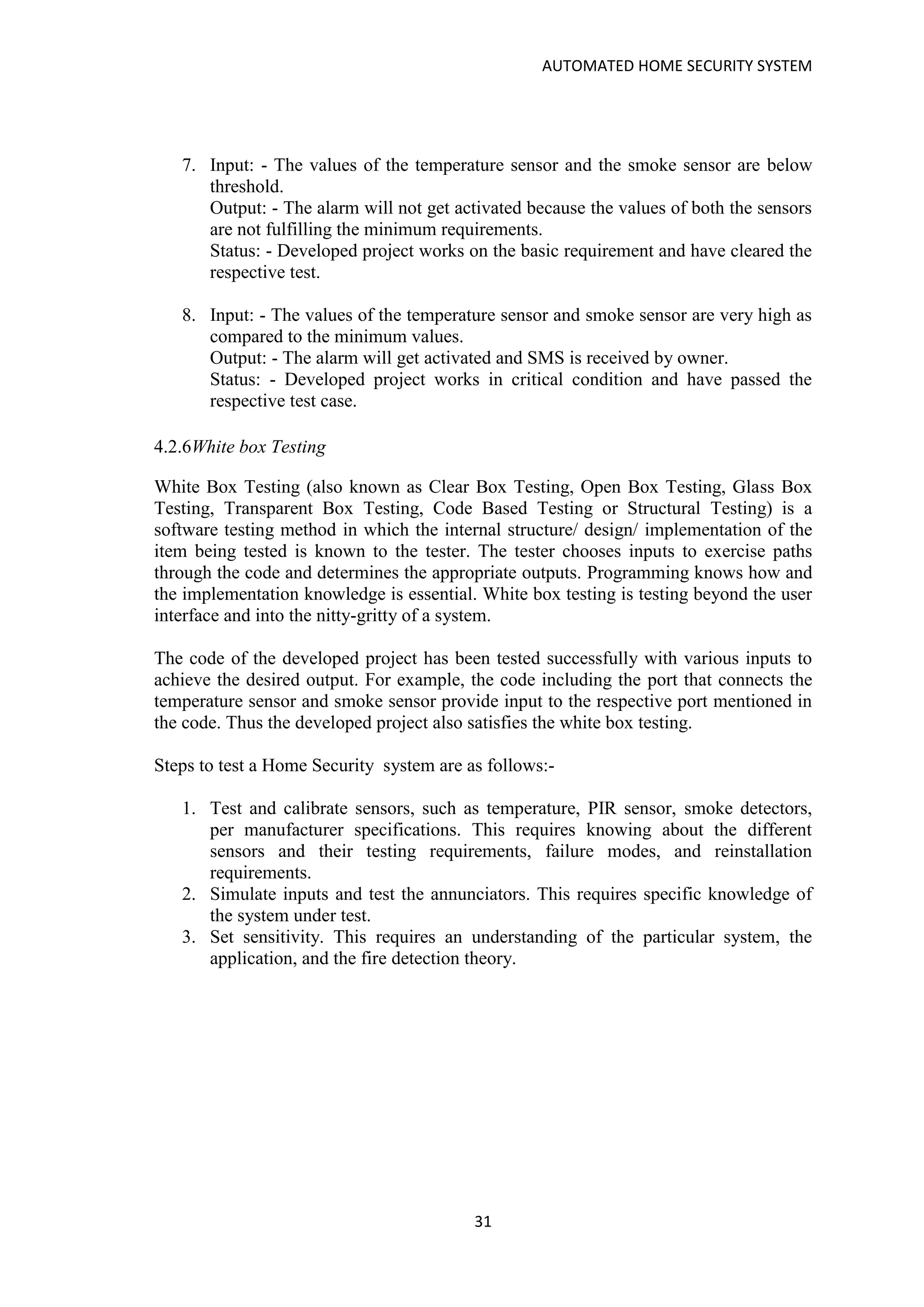 AUTOMATED HOME SECURITY SYSTEM

7. Input: - The values of the temperature sensor and the smoke sensor are below threshold.
Output: - The alarm will not get activated because the values of both the sensors are not fulfilling the minimum requirements.
Status: - Developed project works on the basic requirement and have cleared the respective test.

8. Input: - The values of the temperature sensor and smoke sensor are very high as compared to the minimum values.
Output: - The alarm will get activated and SMS is received by owner.
Status: - Developed project works in critical condition and have passed the respective test case.

4.2.6White box Testing

White Box Testing (also known as Clear Box Testing, Open Box Testing, Glass Box Testing, Transparent Box Testing, Code Based Testing or Structural Testing) is a software testing method in which the internal structure/ design/ implementation of the item being tested is known to the tester. The tester chooses inputs to exercise paths through the code and determines the appropriate outputs. Programming knows how and the implementation knowledge is essential. White box testing is testing beyond the user interface and into the nitty-gritty of a system.

The code of the developed project has been tested successfully with various inputs to achieve the desired output. For example, the code including the port that connects the temperature sensor and smoke sensor provide input to the respective port mentioned in the code. Thus the developed project also satisfies the white box testing.

Steps to test a Home Security system are as follows:-

1. Test and calibrate sensors, such as temperature, PIR sensor, smoke detectors, per manufacturer specifications. This requires knowing about the different sensors and their testing requirements, failure modes, and reinstallation requirements.
2. Simulate inputs and test the annunciators. This requires specific knowledge of the system under test.
3. Set sensitivity. This requires an understanding of the particular system, the application, and the fire detection theory.

31